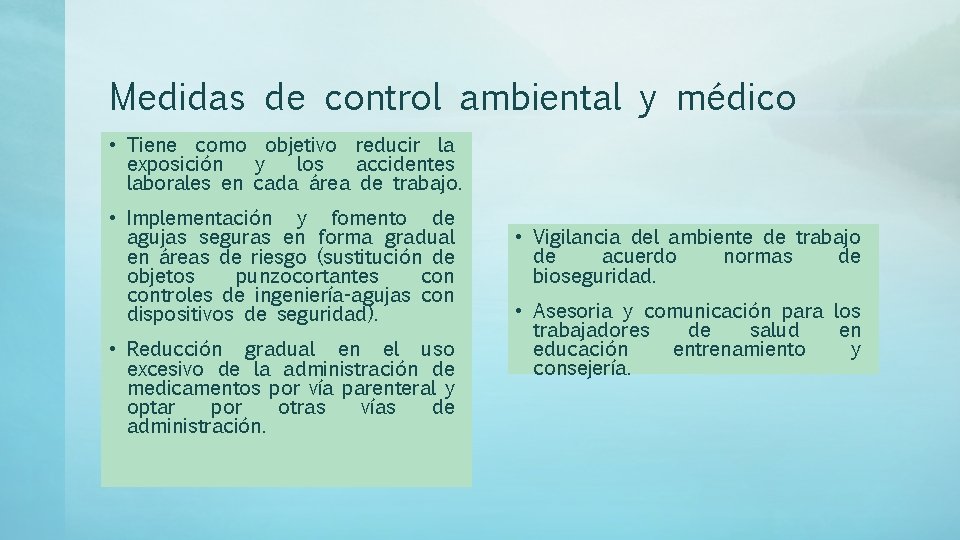 Medidas de control ambiental y médico

• Tiene como objetivo reducir la exposición y los accidentes laborales en cada área de trabajo.

• Implementación y fomento de agujas seguras en forma gradual en áreas de riesgo (sustitución de objetos punzocortantes con controles de ingeniería-agujas con dispositivos de seguridad).

• Reducción gradual en el uso excesivo de la administración de medicamentos por vía parenteral y optar por otras vías de administración.

• Vigilancia del ambiente de trabajo de acuerdo normas de bioseguridad.

• Asesoria y comunicación para los trabajadores de salud en educación entrenamiento y consejería.